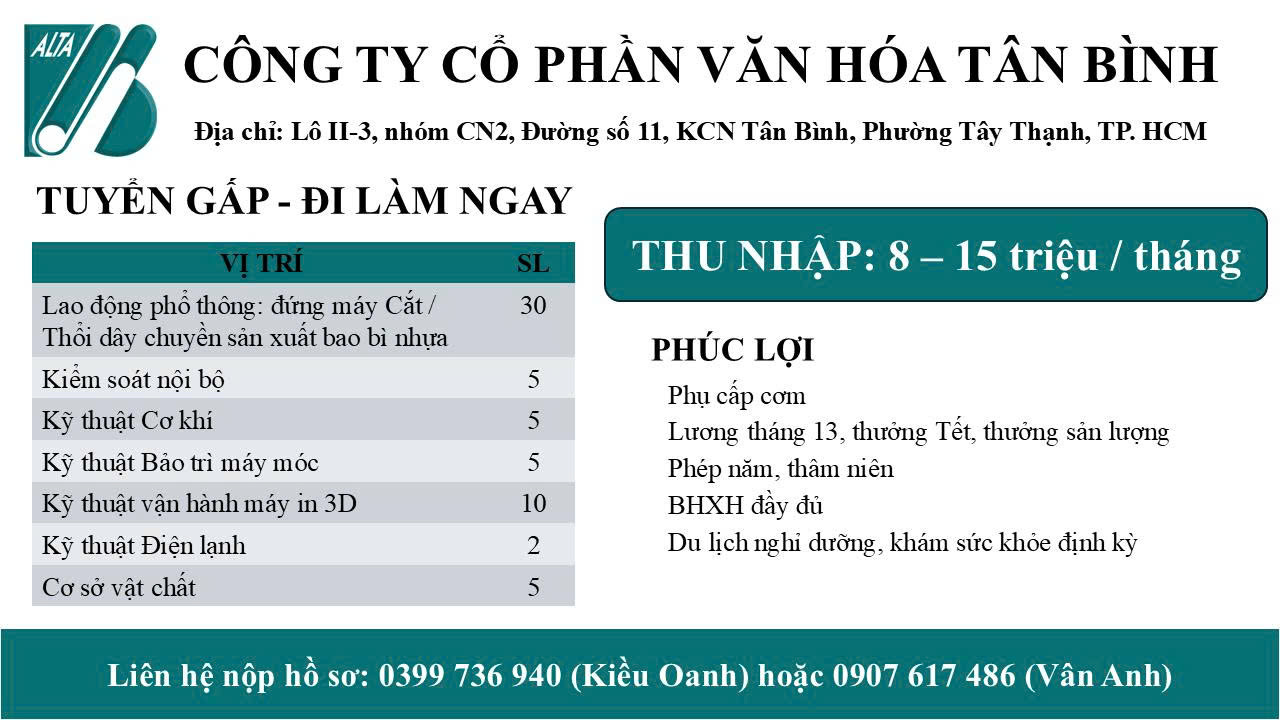 ALTA

CÔNG TY CỔ PHẦN VĂN HÓA TÂN BÌNH

Địa chỉ: Lô II-3, nhóm CN2, Đường số 11, KCN Tân Bình, Phường Tây Thạnh, TP. HCM

TUYỂN GẤP - ĐI LÀM NGAY

| VỊ TRÍ | SL |
|---|---|
| Lao động phổ thông: đứng máy Cắt / Thổi dây chuyền sản xuất bao bì nhựa | 30 |
| Kiểm soát nội bộ | 5 |
| Kỹ thuật Cơ khí | 5 |
| Kỹ thuật Bảo trì máy móc | 5 |
| Kỹ thuật vận hành máy in 3D | 10 |
| Kỹ thuật Điện lạnh | 2 |
| Cơ sở vật chất | 5 |

THU NHẬP: 8 – 15 triệu / tháng

PHÚC LỢI

Phụ cấp cơm
Lương tháng 13, thưởng Tết, thưởng sản lượng
Phép năm, thâm niên
BHXH đầy đủ
Du lịch nghỉ dưỡng, khám sức khỏe định kỳ

Liên hệ nộp hồ sơ: 0399 736 940 (Kiều Oanh) hoặc 0907 617 486 (Vân Anh)